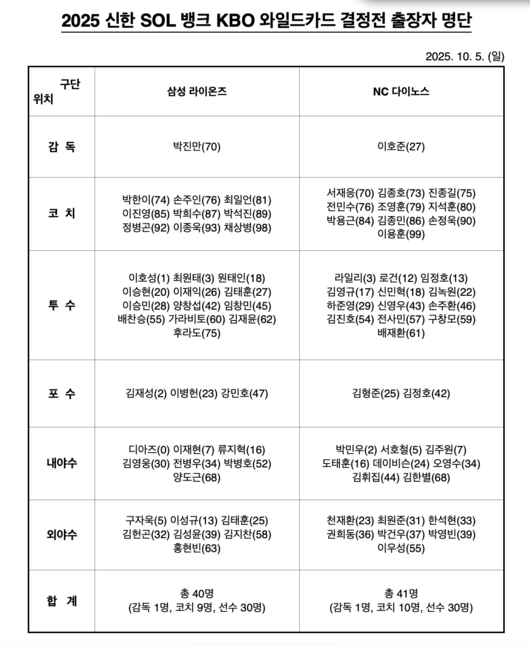 2025 신한 SOL 뱅크 KBO 와일드카드 결정전 출장자 명단

2025. 10. 5. (일)

| 구단 위치 | 삼성 라이온즈 | NC 다이노스 |
|---|---|---|
| 감 독 | 박진만(70) | 이호준(27) |
| 코 치 | 박한이(74) 손주인(76) 최일언(81) 이진영(85) 박희수(87) 박석진(89) 정병곤(92) 이종욱(93) 채상병(98) | 서재응(70) 김종호(73) 진종길(75) 전민수(76) 조영훈(79) 지석훈(80) 박용근(84) 김종민(86) 손정욱(90) 이용훈(99) |
| 투 수 | 이호성(1) 최원태(3) 원태인(18) 이승현(20) 이재익(26) 김태훈(27) 이승민(28) 양창섭(42) 임창민(45) 배찬승(55) 가라비토(60) 김재윤(62) 후라도(75) | 라일리(3) 로건(12) 임정호(13) 김영규(17) 신민혁(18) 김녹원(22) 하준영(29) 신영우(43) 손주환(46) 김진호(54) 전사민(57) 구창모(59) 배재환(61) |
| 포 수 | 김재성(2) 이병헌(23) 강민호(47) | 김형준(25) 김정호(42) |
| 내야수 | 디아즈(0) 이재현(7) 류지혁(16) 김영웅(30) 전병우(34) 박병호(52) 양도근(68) | 박민우(2) 서호철(5) 김주원(7) 도태훈(16) 데이비슨(24) 오영수(34) 김휘집(44) 김한별(68) |
| 외야수 | 구자욱(5) 이성규(13) 김태훈(25) 김헌곤(32) 김성윤(39) 김지찬(58) 홍현빈(63) | 천재환(23) 최원준(31) 한석현(33) 권희동(36) 박건우(37) 박영빈(39) 이우성(55) |
| 합 계 | 총 40명 (감독 1명, 코치 9명, 선수 30명) | 총 41명 (감독 1명, 코치 10명, 선수 30명) |